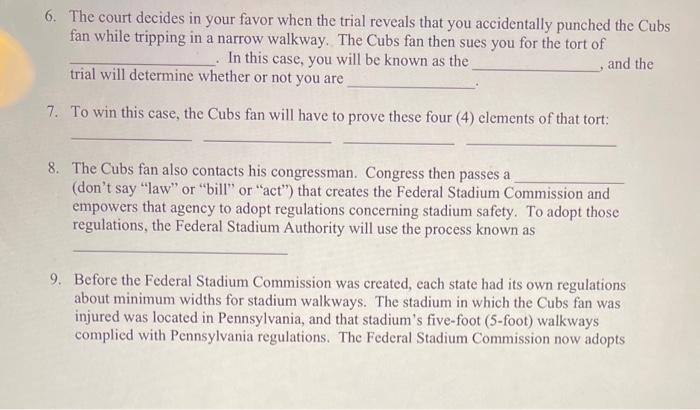 6. The court decides in your favor when the trial reveals that you accidentally punched the Cubs fan while tripping in a narrow walkway. The Cubs fan then sues you for the tort of ____. In this case, you will be known as the ____, and the trial will determine whether or not you are ____.

7. To win this case, the Cubs fan will have to prove these four (4) elements of that tort: ____ ____ ____ ____

8. The Cubs fan also contacts his congressman. Congress then passes a ____ (don't say "law" or "bill" or "act") that creates the Federal Stadium Commission and empowers that agency to adopt regulations concerning stadium safety. To adopt those regulations, the Federal Stadium Authority will use the process known as ____

9. Before the Federal Stadium Commission was created, each state had its own regulations about minimum widths for stadium walkways. The stadium in which the Cubs fan was injured was located in Pennsylvania, and that stadium's five-foot (5-foot) walkways complied with Pennsylvania regulations. The Federal Stadium Commission now adopts